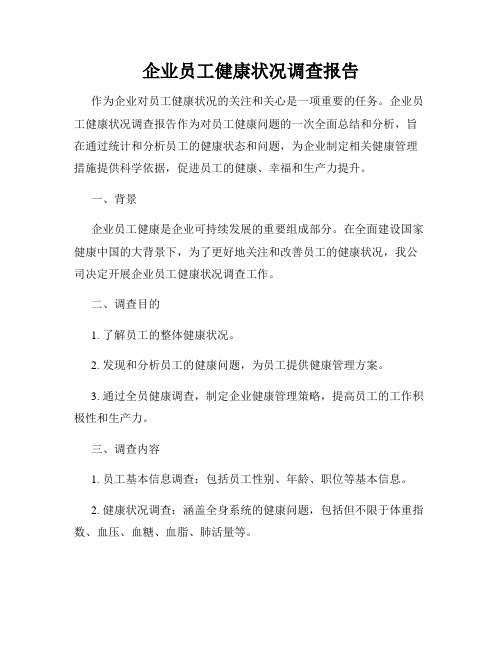 企业员工健康状况调查报告

作为企业对员工健康状况的关注和关心是一项重要的任务。企业员工健康状况调查报告作为对员工健康问题的一次全面总结和分析，旨在通过统计和分析员工的健康状态和问题，为企业制定相关健康管理措施提供科学依据，促进员工的健康、幸福和生产力提升。

一、背景

企业员工健康是企业可持续发展的重要组成部分。在全面建设国家健康中国的大背景下，为了更好地关注和改善员工的健康状况，我公司决定开展企业员工健康状况调查工作。

二、调查目的

1. 了解员工的整体健康状况。

2. 发现和分析员工的健康问题，为员工提供健康管理方案。

3. 通过全员健康调查，制定企业健康管理策略，提高员工的工作积极性和生产力。

三、调查内容

1. 员工基本信息调查：包括员工性别、年龄、职位等基本信息。

2. 健康状况调查：涵盖全身系统的健康问题，包括但不限于体重指数、血压、血糖、血脂、肺活量等。